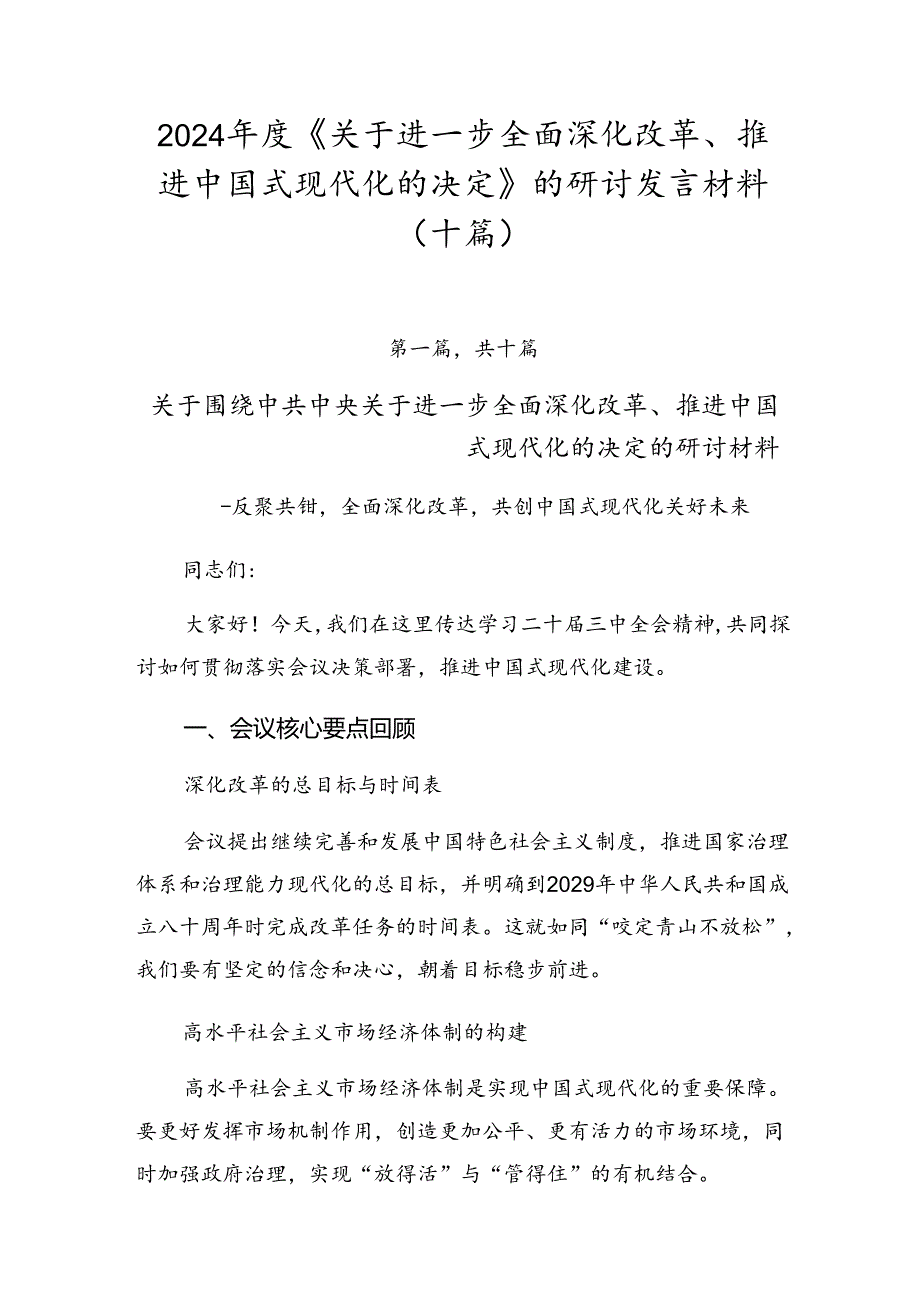 2024年度《关于进一步全面深化改革、推进中国式现代化的决定》的研讨发言材料（十篇）

第一篇，共十篇

关于围绕中共中央关于进一步全面深化改革、推进中国式现代化的决定的研讨材料

-反聚共钳，全面深化改革，共创中国式现代化关好未来

同志们：

大家好！今天，我们在这里传达学习二十届三中全会精神，共同探讨如何贯彻落实会议决策部署，推进中国式现代化建设。

一、会议核心要点回顾

深化改革的总目标与时间表

会议提出继续完善和发展中国特色社会主义制度，推进国家治理体系和治理能力现代化的总目标，并明确到2029年中华人民共和国成立八十周年时完成改革任务的时间表。这就如同“咬定青山不放松”，我们要有坚定的信念和决心，朝着目标稳步前进。

高水平社会主义市场经济体制的构建

高水平社会主义市场经济体制是实现中国式现代化的重要保障。要更好发挥市场机制作用，创造更加公平、更有活力的市场环境，同时加强政府治理，实现“放得活”与“管得住”的有机结合。